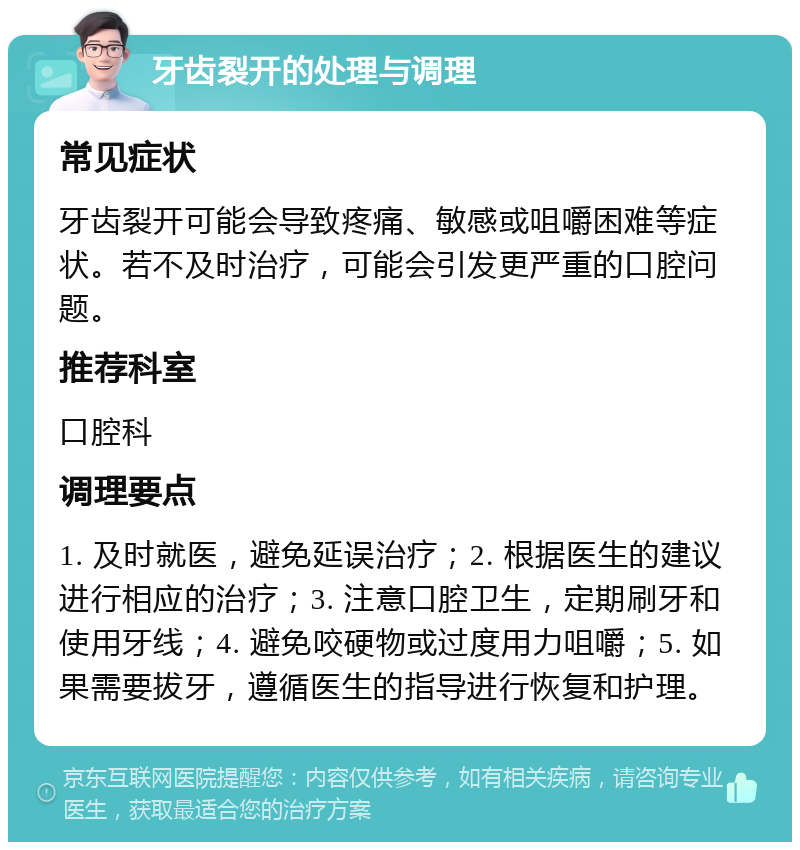 牙齿裂开的处理与调理

常见症状

牙齿裂开可能会导致疼痛、敏感或咀嚼困难等症状。若不及时治疗，可能会引发更严重的口腔问题。

推荐科室

口腔科

调理要点

1. 及时就医，避免延误治疗；2. 根据医生的建议进行相应的治疗；3. 注意口腔卫生，定期刷牙和使用牙线；4. 避免咬硬物或过度用力咀嚼；5. 如果需要拔牙，遵循医生的指导进行恢复和护理。

京东互联网医院提醒您：内容仅供参考，如有相关疾病，请咨询专业医生，获取最适合您的治疗方案